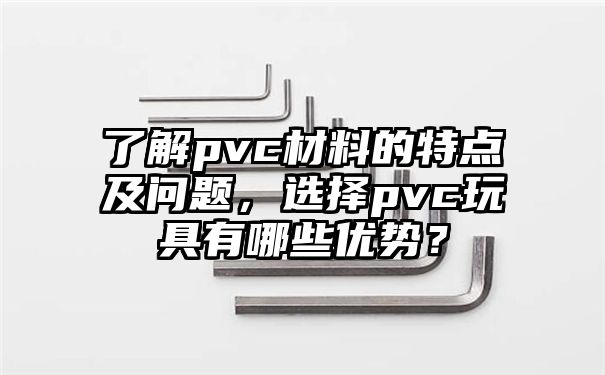 了解pvc材料的特点及问题，选择pvc玩具有哪些优势？